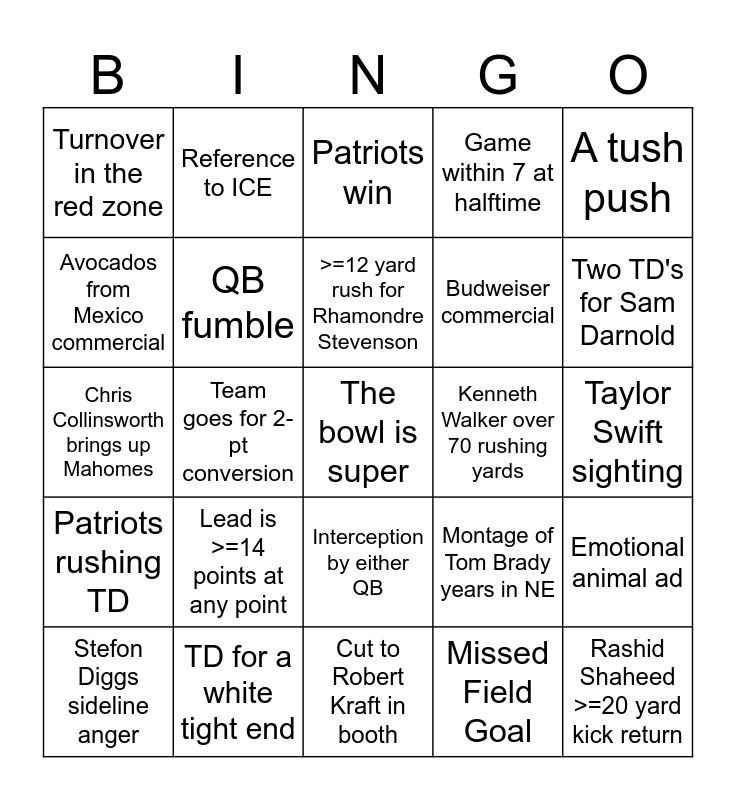 | B | I | N | G | O |
|---|---|---|---|---|
| Turnover in the red zone | Reference to ICE | Patriots win | Game within 7 at halftime | A tush push |
| Avocados from Mexico commercial | QB fumble | >=12 yard rush for Rhamondre Stevenson | Budweiser commercial | Two TD's for Sam Darnold |
| Chris Collinsworth brings up Mahomes | Team goes for 2-pt conversion | The bowl is super | Kenneth Walker over 70 rushing yards | Taylor Swift sighting |
| Patriots rushing TD | Lead is >=14 points at any point | Interception by either QB | Montage of Tom Brady years in NE | Emotional animal ad |
| Stefon Diggs sideline anger | TD for a white tight end | Cut to Robert Kraft in booth | Missed Field Goal | Rashid Shaheed >=20 yard kick return |